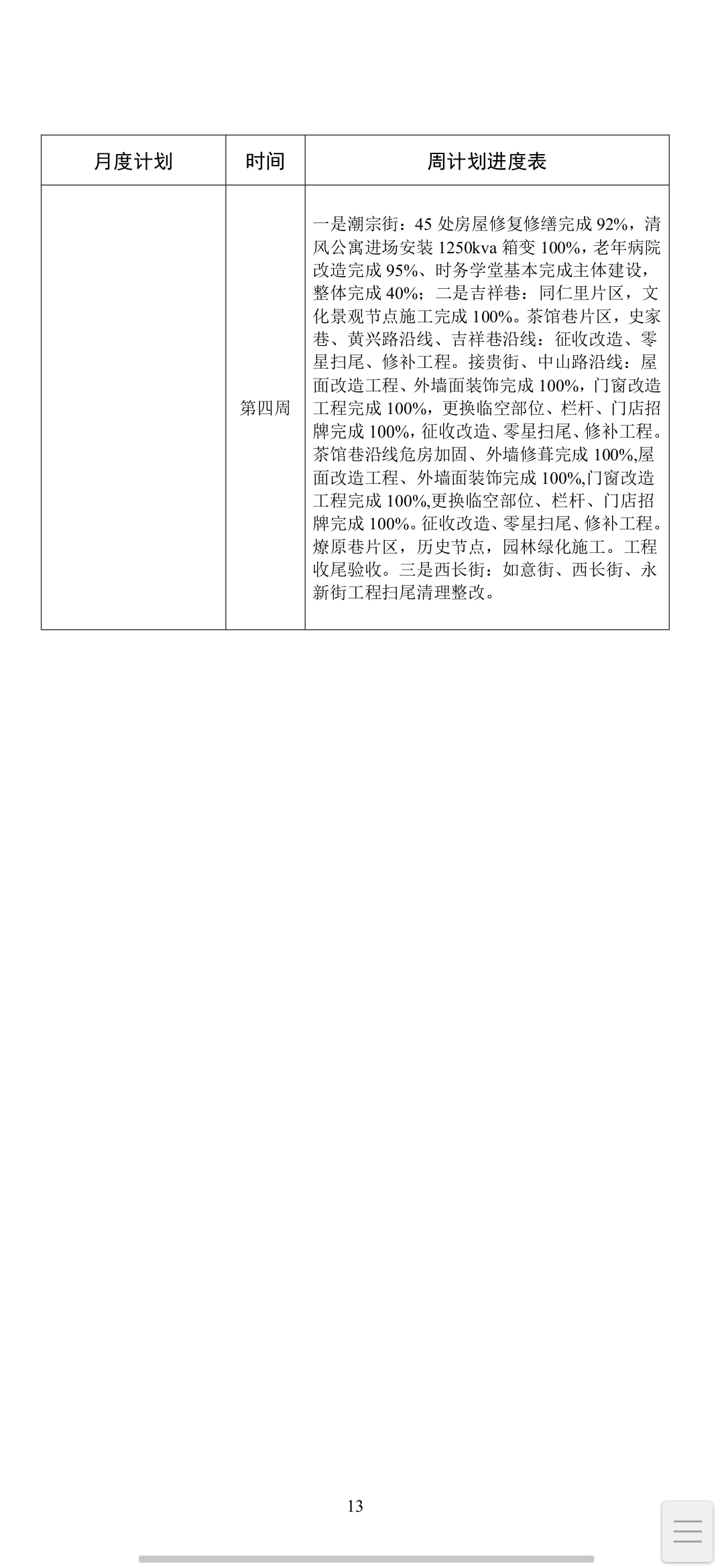 | 月度计划 | 时间 | 周计划进度表 |
|---|---|---|
|  | 第四周 | 一是潮宗街：45 处房屋修复修缮完成 92%，清风公寓进场安装 1250kva 箱变 100%，老年病院改造完成 95%、时务学堂基本完成主体建设，整体完成 40%；二是吉祥巷：同仁里片区，文化景观节点施工完成 100%。茶馆巷片区，史家巷、黄兴路沿线、吉祥巷沿线：征收改造、零星扫尾、修补工程。接贵街、中山路沿线：屋面改造工程、外墙面装饰完成 100%，门窗改造工程完成 100%，更换临空部位、栏杆、门店招牌完成 100%，征收改造、零星扫尾、修补工程。茶馆巷沿线危房加固、外墙修葺完成 100%,屋面改造工程、外墙面装饰完成 100%,门窗改造工程完成 100%,更换临空部位、栏杆、门店招牌完成 100%。征收改造、零星扫尾、修补工程。燎原巷片区，历史节点，园林绿化施工。工程收尾验收。三是西长街：如意街、西长街、永新街工程扫尾清理整改。 |

13